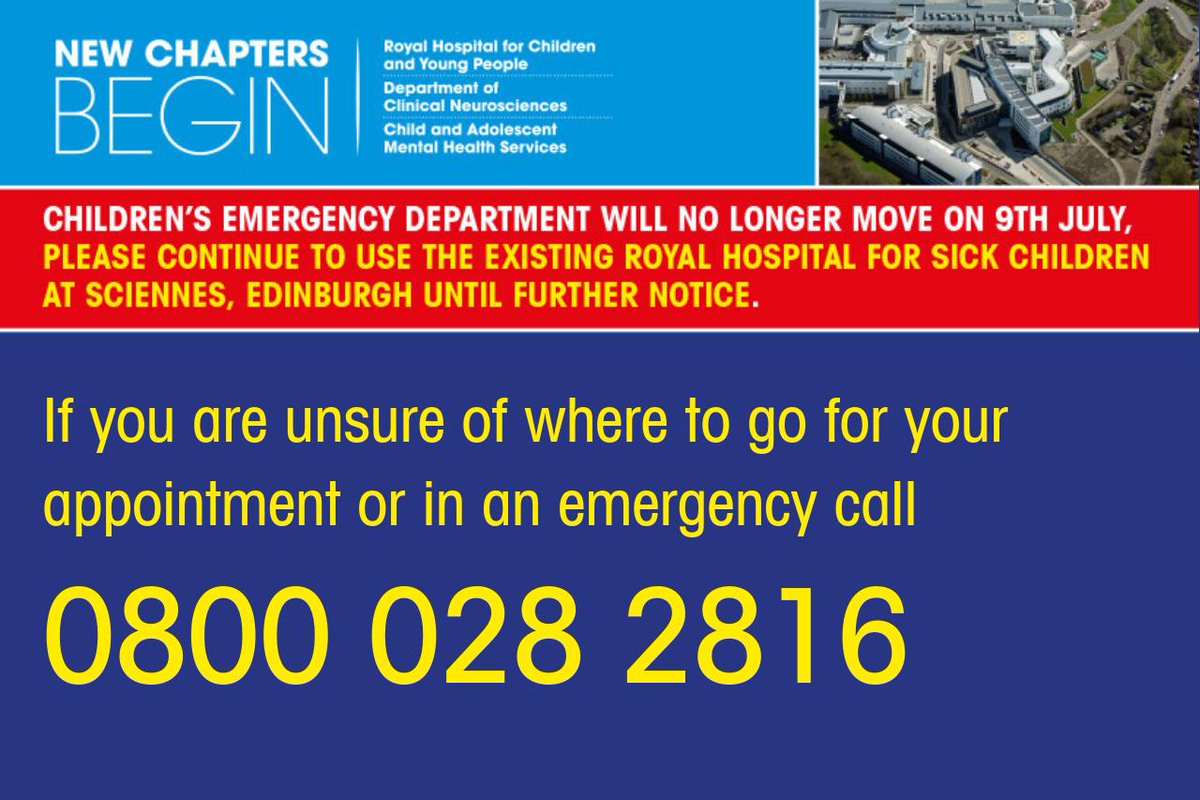 NEW CHAPTERS BEGIN

Royal Hospital for Children and Young People
Department of Clinical Neurosciences
Child and Adolescent Mental Health Services

CHILDREN'S EMERGENCY DEPARTMENT WILL NO LONGER MOVE ON 9TH JULY, PLEASE CONTINUE TO USE THE EXISTING ROYAL HOSPITAL FOR SICK CHILDREN AT SCIENNES, EDINBURGH UNTIL FURTHER NOTICE.

If you are unsure of where to go for your appointment or in an emergency call

0800 028 2816